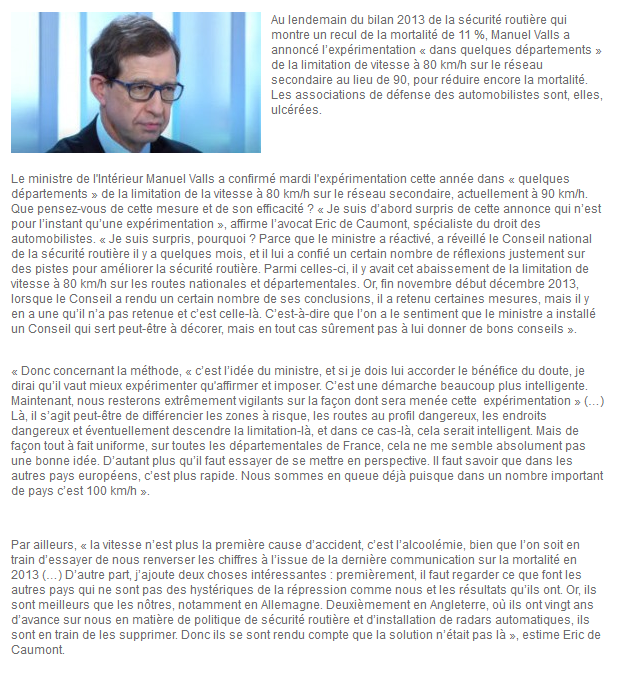 Au lendemain du bilan 2013 de la sécurité routière qui montre un recul de la mortalité de 11 %, Manuel Valls a annoncé l'expérimentation « dans quelques départements » de la limitation de vitesse à 80 km/h sur le réseau secondaire au lieu de 90, pour réduire encore la mortalité. Les associations de défense des automobilistes sont, elles, ulcérées.

Le ministre de l'Intérieur Manuel Valls a confirmé mardi l'expérimentation cette année dans « quelques départements » de la limitation de la vitesse à 80 km/h sur le réseau secondaire, actuellement à 90 km/h. Que pensez-vous de cette mesure et de son efficacité ? « Je suis d'abord surpris de cette annonce qui n'est pour l'instant qu'une expérimentation », affirme l'avocat Eric de Caumont, spécialiste du droit des automobilistes. « Je suis surpris, pourquoi ? Parce que le ministre a réactivé, a réveillé le Conseil national de la sécurité routière il y a quelques mois, et il lui a confié un certain nombre de réflexions justement sur des pistes pour améliorer la sécurité routière. Parmi celles-ci, il y avait cet abaissement de la limitation de vitesse à 80 km/h sur les routes nationales et départementales. Or, fin novembre début décembre 2013, lorsque le Conseil a rendu un certain nombre de ses conclusions, il a retenu certaines mesures, mais il y en a une qu'il n'a pas retenue et c'est celle-là. C'est-à-dire que l'on a le sentiment que le ministre a installé un Conseil qui sert peut-être à décorer, mais en tout cas sûrement pas à lui donner de bons conseils ».

« Donc concernant la méthode, « c'est l'idée du ministre, et si je dois lui accorder le bénéfice du doute, je dirai qu'il vaut mieux expérimenter qu'affirmer et imposer. C'est une démarche beaucoup plus intelligente. Maintenant, nous resterons extrêmement vigilants sur la façon dont sera menée cette expérimentation » (…) Là, il s'agit peut-être de différencier les zones à risque, les routes au profil dangereux, les endroits dangereux et éventuellement descendre la limitation-là, et dans ce cas-là, cela serait intelligent. Mais de façon tout à fait uniforme, sur toutes les départementales de France, cela ne me semble absolument pas une bonne idée. D'autant plus qu'il faut essayer de se mettre en perspective. Il faut savoir que dans les autres pays européens, c'est plus rapide. Nous sommes en queue déjà puisque dans un nombre important de pays c'est 100 km/h ».

Par ailleurs, « la vitesse n'est plus la première cause d'accident, c'est l'alcoolémie, bien que l'on soit en train d'essayer de nous renverser les chiffres à l'issue de la dernière communication sur la mortalité en 2013 (…) D'autre part, j'ajoute deux choses intéressantes : premièrement, il faut regarder ce que font les autres pays qui ne sont pas des hystériques de la répression comme nous et les résultats qu'ils ont. Or, ils sont meilleurs que les nôtres, notamment en Allemagne. Deuxièmement en Angleterre, où ils ont vingt ans d'avance sur nous en matière de politique de sécurité routière et d'installation de radars automatiques, ils sont en train de les supprimer. Donc ils se sont rendu compte que la solution n'était pas là », estime Eric de Caumont.